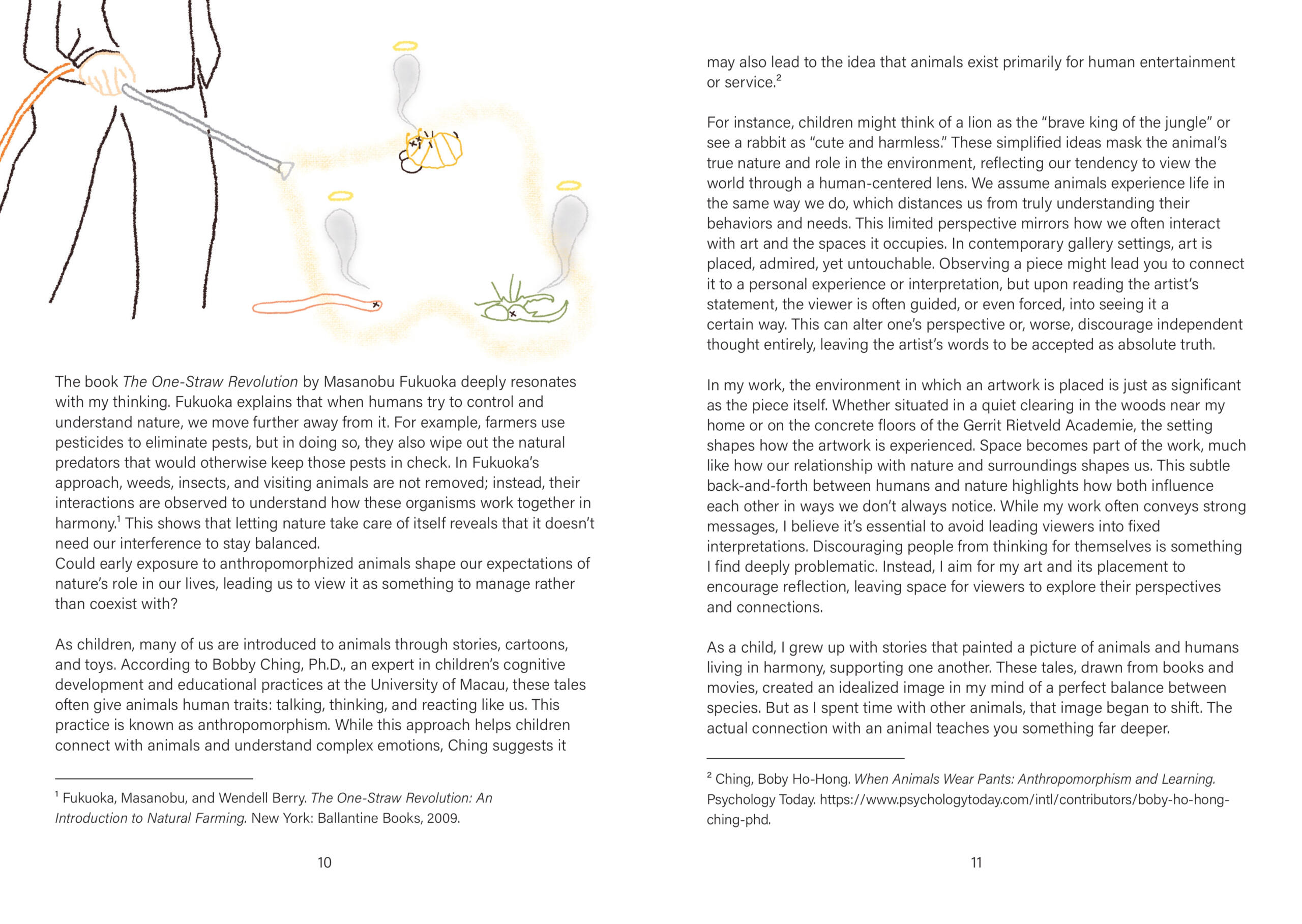 The book The One-Straw Revolution by Masanobu Fukuoka deeply resonates with my thinking. Fukuoka explains that when humans try to control and understand nature, we move further away from it. For example, farmers use pesticides to eliminate pests, but in doing so, they also wipe out the natural predators that would otherwise keep those pests in check. In Fukuoka's approach, weeds, insects, and visiting animals are not removed; instead, their interactions are observed to understand how these organisms work together in harmony.$^1$ This shows that letting nature take care of itself reveals that it doesn't need our interference to stay balanced.
Could early exposure to anthropomorphized animals shape our expectations of nature's role in our lives, leading us to view it as something to manage rather than coexist with?

As children, many of us are introduced to animals through stories, cartoons, and toys. According to Bobby Ching, Ph.D., an expert in children's cognitive development and educational practices at the University of Macau, these tales often give animals human traits: talking, thinking, and reacting like us. This practice is known as anthropomorphism. While this approach helps children connect with animals and understand complex emotions, Ching suggests it

$^1$ Fukuoka, Masanobu, and Wendell Berry. The One-Straw Revolution: An Introduction to Natural Farming. New York: Ballantine Books, 2009.

10

may also lead to the idea that animals exist primarily for human entertainment or service.$^2$

For instance, children might think of a lion as the "brave king of the jungle" or see a rabbit as "cute and harmless." These simplified ideas mask the animal's true nature and role in the environment, reflecting our tendency to view the world through a human-centered lens. We assume animals experience life in the same way we do, which distances us from truly understanding their behaviors and needs. This limited perspective mirrors how we often interact with art and the spaces it occupies. In contemporary gallery settings, art is placed, admired, yet untouchable. Observing a piece might lead you to connect it to a personal experience or interpretation, but upon reading the artist's statement, the viewer is often guided, or even forced, into seeing it a certain way. This can alter one's perspective or, worse, discourage independent thought entirely, leaving the artist's words to be accepted as absolute truth.

In my work, the environment in which an artwork is placed is just as significant as the piece itself. Whether situated in a quiet clearing in the woods near my home or on the concrete floors of the Gerrit Rietveld Academie, the setting shapes how the artwork is experienced. Space becomes part of the work, much like how our relationship with nature and surroundings shapes us. This subtle back-and-forth between humans and nature highlights how both influence each other in ways we don't always notice. While my work often conveys strong messages, I believe it's essential to avoid leading viewers into fixed interpretations. Discouraging people from thinking for themselves is something I find deeply problematic. Instead, I aim for my art and its placement to encourage reflection, leaving space for viewers to explore their perspectives and connections.

As a child, I grew up with stories that painted a picture of animals and humans living in harmony, supporting one another. These tales, drawn from books and movies, created an idealized image in my mind of a perfect balance between species. But as I spent time with other animals, that image began to shift. The actual connection with an animal teaches you something far deeper.

$^2$ Ching, Boby Ho-Hong. When Animals Wear Pants: Anthropomorphism and Learning. Psychology Today. https://www.psychologytoday.com/intl/contributors/boby-ho-hong-ching-phd.

11